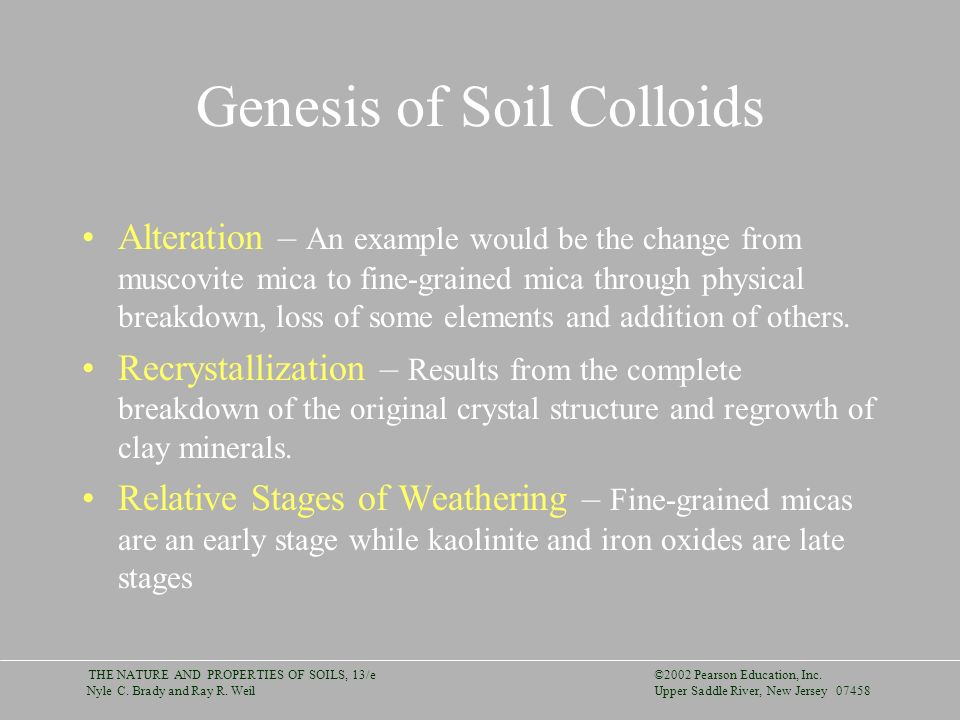 Genesis of Soil Colloids

• Alteration – An example would be the change from muscovite mica to fine-grained mica through physical breakdown, loss of some elements and addition of others.

• Recrystallization – Results from the complete breakdown of the original crystal structure and regrowth of clay minerals.

• Relative Stages of Weathering – Fine-grained micas are an early stage while kaolinite and iron oxides are late stages

THE NATURE AND PROPERTIES OF SOILS, 13/e
Nyle C. Brady and Ray R. Weil

©2002 Pearson Education, Inc.
Upper Saddle River, New Jersey 07458